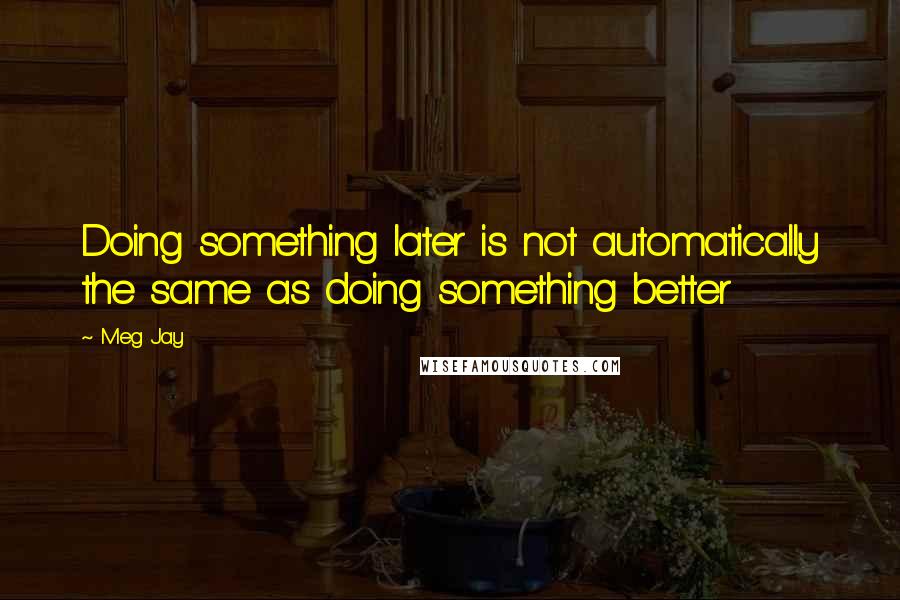 Doing something later is not automatically the same as doing something better

~ Meg Jay

WISEFAMOUSQUOTES.COM